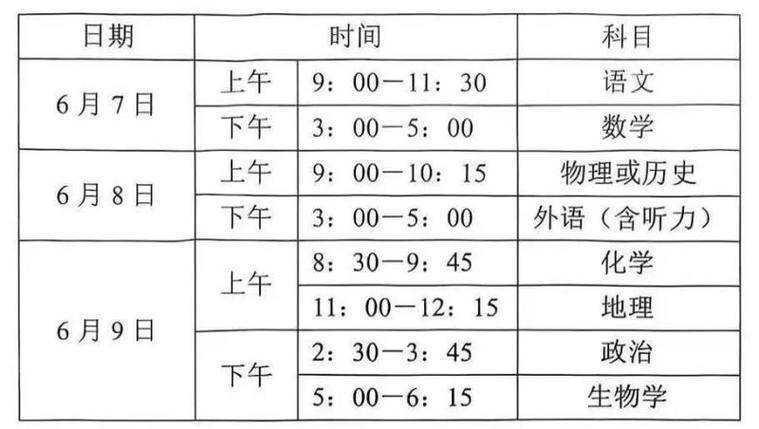 | 日期 | 时间 |  | 科目 |
|---|---|---|---|
| 6月7日 | 上午 | 9：00—11：30 | 语文 |
|  | 下午 | 3：00—5：00 | 数学 |
| 6月8日 | 上午 | 9：00—10：15 | 物理或历史 |
|  | 下午 | 3：00—5：00 | 外语（含听力） |
| 6月9日 | 上午 | 8：30—9：45 | 化学 |
|  |  | 11：00—12：15 | 地理 |
|  | 下午 | 2：30—3：45 | 政治 |
|  |  | 5：00—6：15 | 生物学 |